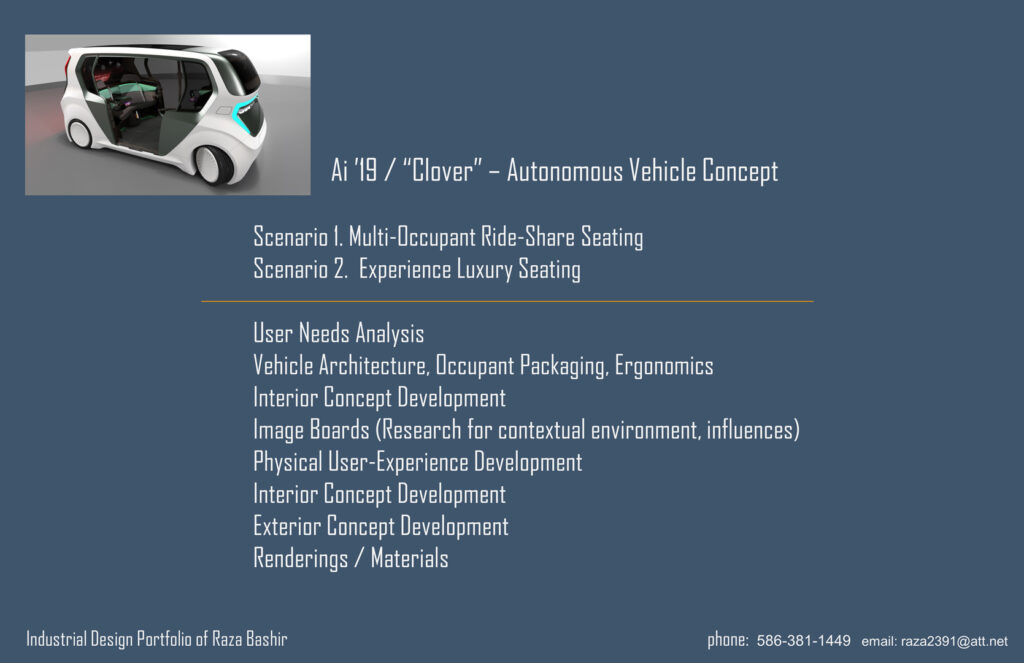 Ai '19 / "Clover" – Autonomous Vehicle Concept

Scenario 1. Multi-Occupant Ride-Share Seating
Scenario 2. Experience Luxury Seating

User Needs Analysis
Vehicle Architecture, Occupant Packaging, Ergonomics
Interior Concept Development
Image Boards (Research for contextual environment, influences)
Physical User-Experience Development
Interior Concept Development
Exterior Concept Development
Renderings / Materials

Industrial Design Portfolio of Raza Bashir

phone: 586-381-1449 email: raza2391@att.net